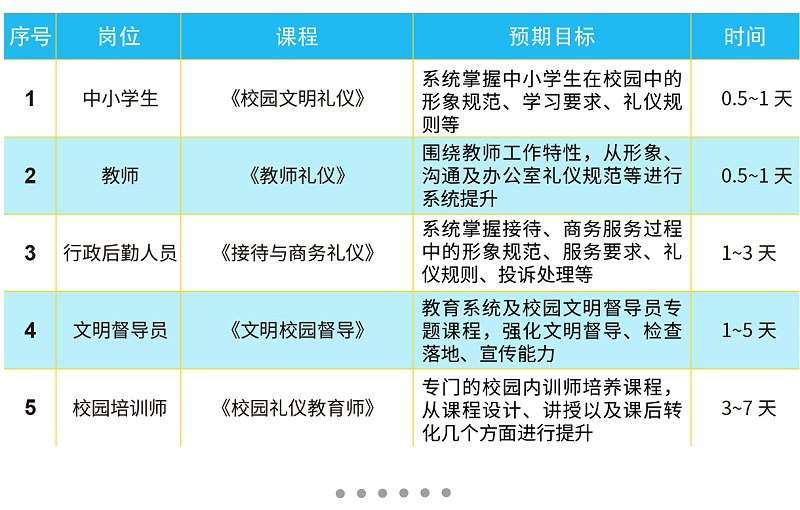 | 序号 | 岗位 | 课程 | 预期目标 | 时间 |
|---|---|---|---|---|
| 1 | 中小学生 | 《校园文明礼仪》 | 系统掌握中小学生在校园中的形象规范、学习要求、礼仪规则等 | 0.5~1 天 |
| 2 | 教师 | 《教师礼仪》 | 围绕教师工作特性，从形象、沟通及办公室礼仪规范等进行系统提升 | 0.5~1 天 |
| 3 | 行政后勤人员 | 《接待与商务礼仪》 | 系统掌握接待、商务服务过程中的形象规范、服务要求、礼仪规则、投诉处理等 | 1~3 天 |
| 4 | 文明督导员 | 《文明校园督导》 | 教育系统及校园文明督导员专题课程，强化文明督导、检查落地、宣传能力 | 1~5 天 |
| 5 | 校园培训师 | 《校园礼仪教育师》 | 专门的校园内训师培养课程，从课程设计、讲授以及课后转化几个方面进行提升 | 3~7 天 |